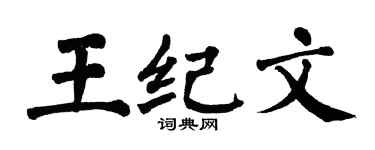 王纪文
词典网